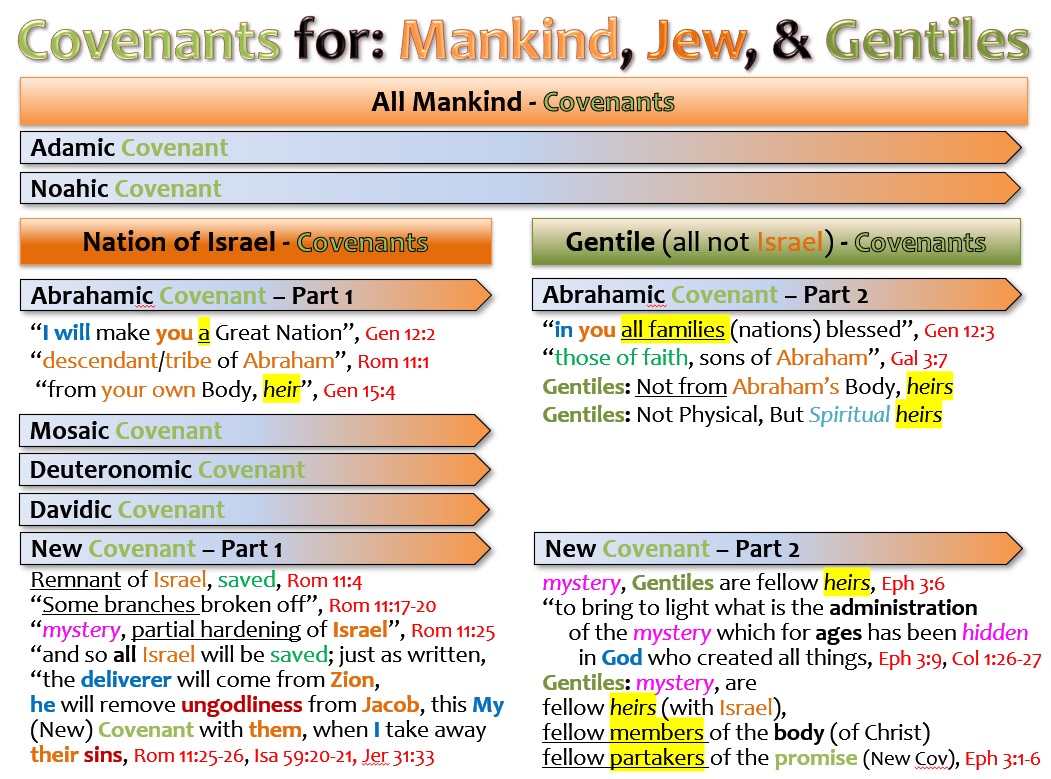 Covenants for: Mankind, Jew, & Gentiles

All Mankind - Covenants

Adamic Covenant

Noahic Covenant

Nation of Israel - Covenants

Abrahamic Covenant – Part 1

"I will make you a Great Nation", Gen 12:2
"descendant/tribe of Abraham", Rom 11:1
"from your own Body, heir", Gen 15:4

Mosaic Covenant

Deuteronomic Covenant

Davidic Covenant

New Covenant – Part 1

Remnant of Israel, saved, Rom 11:4
"Some branches broken off", Rom 11:17-20
"mystery, partial hardening of Israel", Rom 11:25
"and so all Israel will be saved; just as written, "the deliverer will come from Zion, he will remove ungodliness from Jacob, this My (New) Covenant with them, when I take away their sins, Rom 11:25-26, Isa 59:20-21, Jer 31:33

Gentile (all not Israel) - Covenants

Abrahamic Covenant – Part 2

"in you all families (nations) blessed", Gen 12:3
"those of faith, sons of Abraham", Gal 3:7
Gentiles: Not from Abraham's Body, heirs
Gentiles: Not Physical, But Spiritual heirs

New Covenant – Part 2

mystery, Gentiles are fellow heirs, Eph 3:6
"to bring to light what is the administration of the mystery which for ages has been hidden in God who created all things, Eph 3:9, Col 1:26-27
Gentiles: mystery, are
fellow heirs (with Israel),
fellow members of the body (of Christ)
fellow partakers of the promise (New Cov), Eph 3:1-6